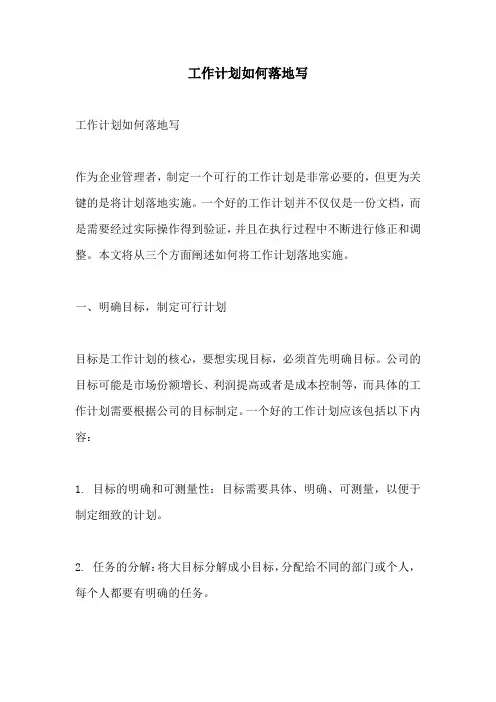 工作计划如何落地写

工作计划如何落地写

作为企业管理者，制定一个可行的工作计划是非常必要的，但更为关键的是将计划落地实施。一个好的工作计划并不仅仅是一份文档，而是需要经过实际操作得到验证，并且在执行过程中不断进行修正和调整。本文将从三个方面阐述如何将工作计划落地实施。

一、明确目标，制定可行计划

目标是工作计划的核心，要想实现目标，必须首先明确目标。公司的目标可能是市场份额增长、利润提高或者是成本控制等，而具体的工作计划需要根据公司的目标制定。一个好的工作计划应该包括以下内容：

1. 目标的明确和可测量性：目标需要具体、明确、可测量，以便于制定细致的计划。

2. 任务的分解：将大目标分解成小目标，分配给不同的部门或个人，每个人都要有明确的任务。